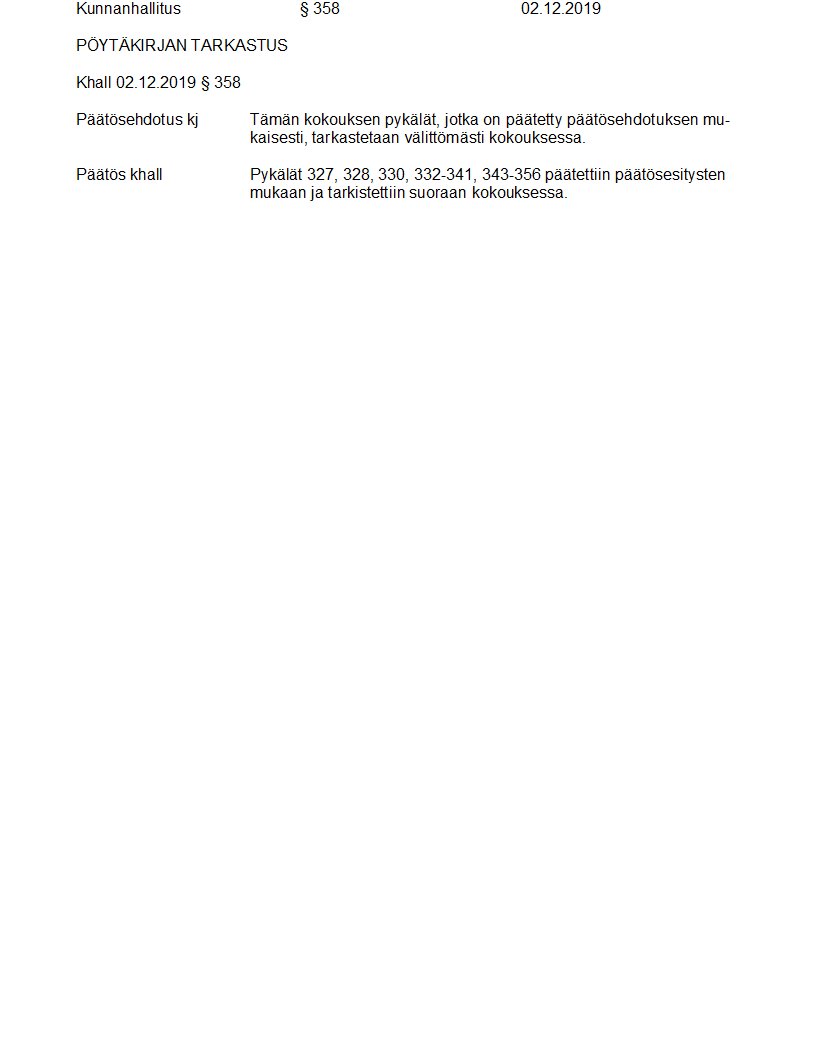 Kunnanhallitus § 358 02.12.2019

PÖYTÄKIRJAN TARKASTUS

Khall 02.12.2019 § 358

Päätösehdotus kj

Tämän kokouksen pykälät, jotka on päätetty päätösehdotuksen mukaisesti, tarkastetaan välittömästi kokouksessa.

Päätös khall

Pykälät 327, 328, 330, 332-341, 343-356 päätettiin päätösesitysten mukaan ja tarkistettiin suoraan kokouksessa.